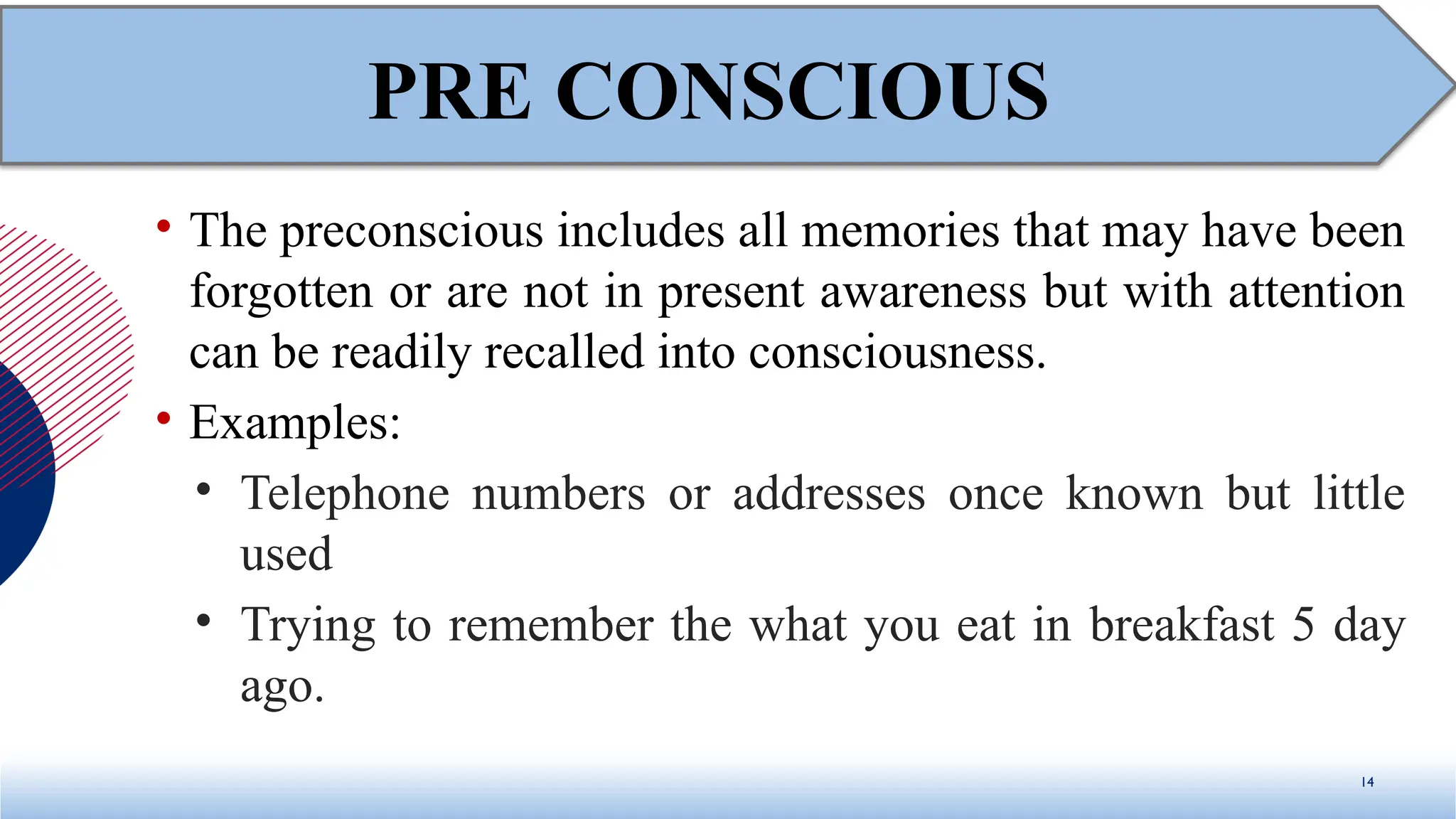 PRE CONSCIOUS

• The preconscious includes all memories that may have been forgotten or are not in present awareness but with attention can be readily recalled into consciousness.

• Examples:

• Telephone numbers or addresses once known but little used

• Trying to remember the what you eat in breakfast 5 day ago.

14